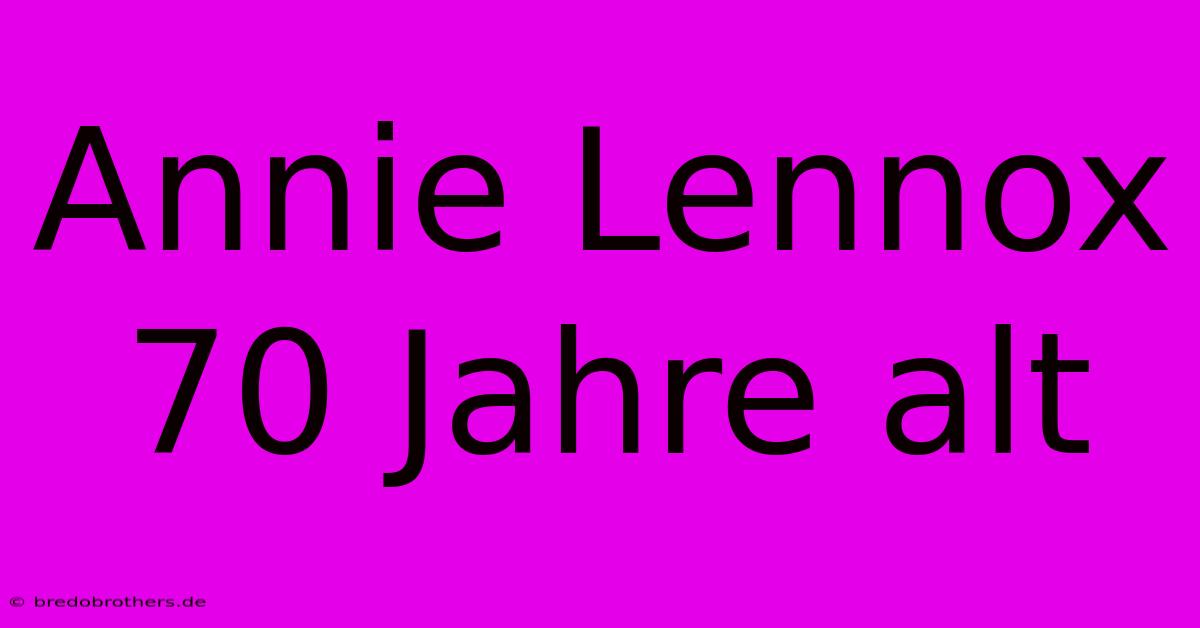 Annie Lennox 70 Jahre alt

© bredobrothers.de